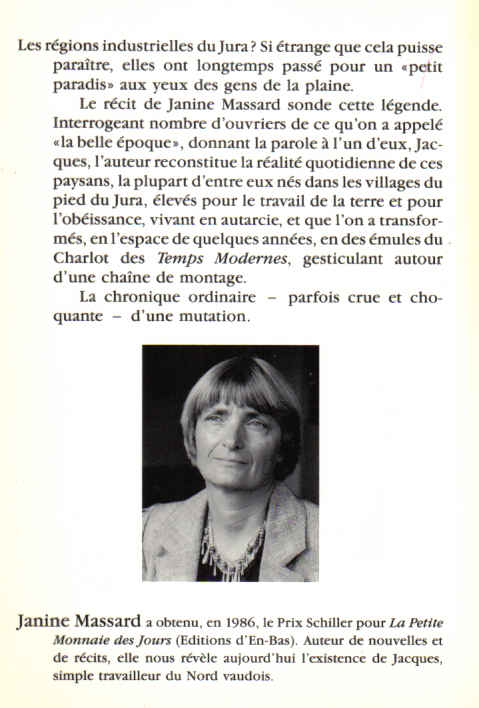 Les régions industrielles du Jura ? Si étrange que cela puisse paraître, elles ont longtemps passé pour un «petit paradis» aux yeux des gens de la plaine.

Le récit de Janine Massard sonde cette légende. Interrogeant nombre d'ouvriers de ce qu'on a appelé «la belle époque», donnant la parole à l'un d'eux, Jacques, l'auteur reconstitue la réalité quotidienne de ces paysans, la plupart d'entre eux nés dans les villages du pied du Jura, élevés pour le travail de la terre et pour l'obéissance, vivant en autarcie, et que l'on a transformés, en l'espace de quelques années, en des émules du Charlot des Temps Modernes, gesticulant autour d'une chaîne de montage.

La chronique ordinaire – parfois crue et choquante – d'une mutation.

Janine Massard a obtenu, en 1986, le Prix Schiller pour La Petite Monnaie des Jours (Editions d'En-Bas). Auteur de nouvelles et de récits, elle nous révèle aujourd'hui l'existence de Jacques, simple travailleur du Nord vaudois.